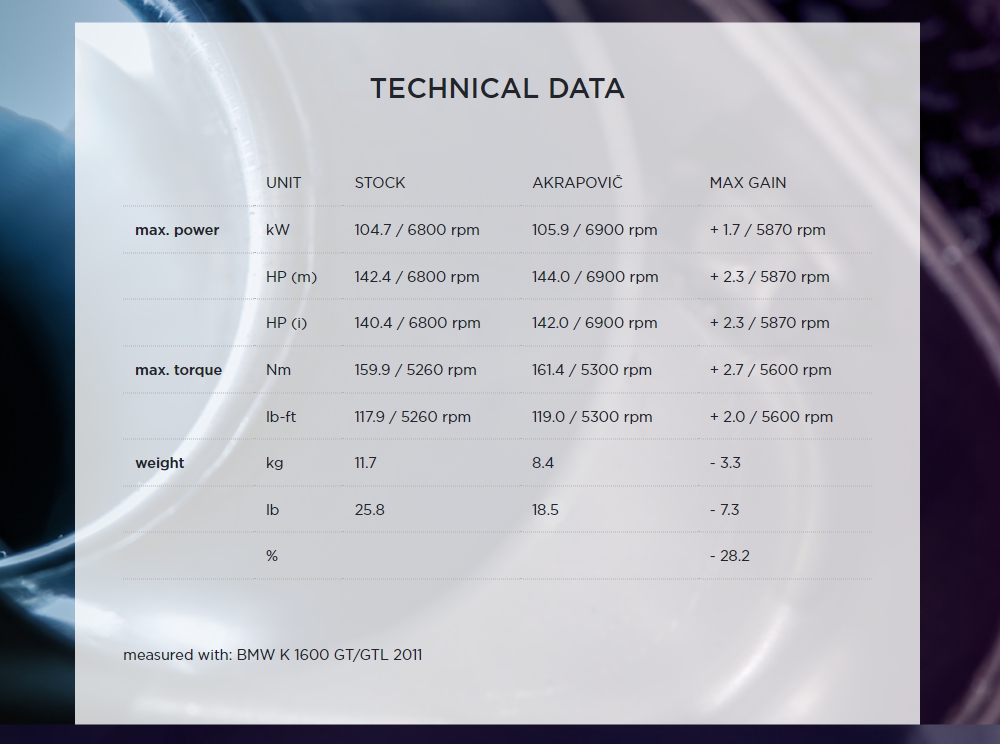 TECHNICAL DATA

| | UNIT | STOCK | AKRAPOVIČ | MAX GAIN |
|---|---|---|---|---|
| max. power | kW | 104.7 / 6800 rpm | 105.9 / 6900 rpm | + 1.7 / 5870 rpm |
| | HP (m) | 142.4 / 6800 rpm | 144.0 / 6900 rpm | + 2.3 / 5870 rpm |
| | HP (i) | 140.4 / 6800 rpm | 142.0 / 6900 rpm | + 2.3 / 5870 rpm |
| max. torque | Nm | 159.9 / 5260 rpm | 161.4 / 5300 rpm | + 2.7 / 5600 rpm |
| | lb-ft | 117.9 / 5260 rpm | 119.0 / 5300 rpm | + 2.0 / 5600 rpm |
| weight | kg | 11.7 | 8.4 | - 3.3 |
| | lb | 25.8 | 18.5 | - 7.3 |
| | % | | | - 28.2 |

measured with: BMW K 1600 GT/GTL 2011